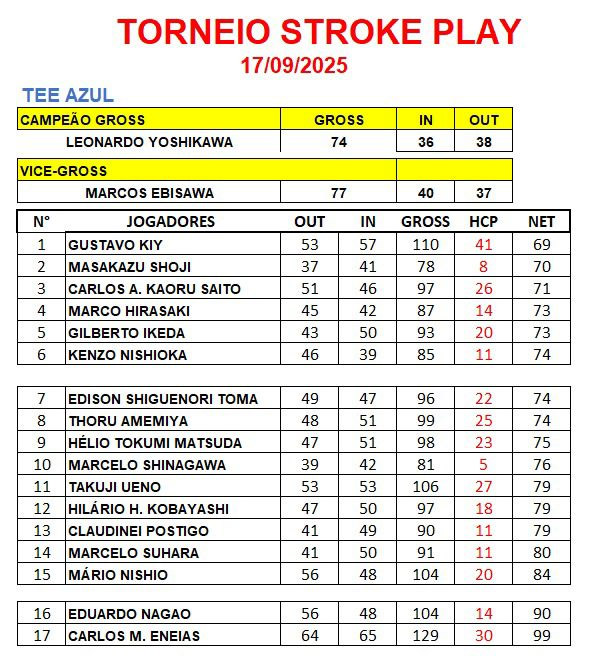 TORNEIO STROKE PLAY
17/09/2025

TEE AZUL

| CAMPEÃO GROSS | GROSS | IN | OUT |
|---|---|---|---|
| LEONARDO YOSHIKAWA | 74 | 36 | 38 |

| VICE-GROSS | | | |
|---|---|---|---|
| MARCOS EBISAWA | 77 | 40 | 37 |

| N° | JOGADORES | OUT | IN | GROSS | HCP | NET |
|---|---|---|---|---|---|---|
| 1 | GUSTAVO KIY | 53 | 57 | 110 | 41 | 69 |
| 2 | MASAKAZU SHOJI | 37 | 41 | 78 | 8 | 70 |
| 3 | CARLOS A. KAORU SAITO | 51 | 46 | 97 | 26 | 71 |
| 4 | MARCO HIRASAKI | 45 | 42 | 87 | 14 | 73 |
| 5 | GILBERTO IKEDA | 43 | 50 | 93 | 20 | 73 |
| 6 | KENZO NISHIOKA | 46 | 39 | 85 | 11 | 74 |
| 7 | EDISON SHIGUENORI TOMA | 49 | 47 | 96 | 22 | 74 |
| 8 | THORU AMEMIYA | 48 | 51 | 99 | 25 | 74 |
| 9 | HÉLIO TOKUMI MATSUDA | 47 | 51 | 98 | 23 | 75 |
| 10 | MARCELO SHINAGAWA | 39 | 42 | 81 | 5 | 76 |
| 11 | TAKUJI UENO | 53 | 53 | 106 | 27 | 79 |
| 12 | HILÁRIO H. KOBAYASHI | 47 | 50 | 97 | 18 | 79 |
| 13 | CLAUDINEI POSTIGO | 41 | 49 | 90 | 11 | 79 |
| 14 | MARCELO SUHARA | 41 | 50 | 91 | 11 | 80 |
| 15 | MÁRIO NISHIO | 56 | 48 | 104 | 20 | 84 |
| 16 | EDUARDO NAGAO | 56 | 48 | 104 | 14 | 90 |
| 17 | CARLOS M. ENEIAS | 64 | 65 | 129 | 30 | 99 |